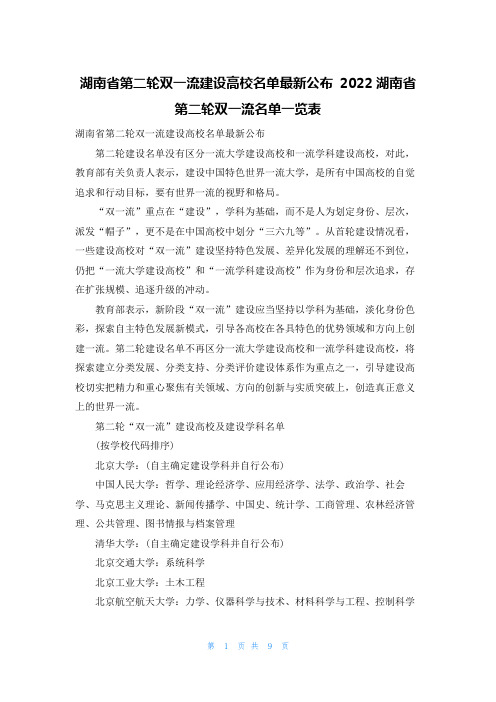 湖南省第二轮双一流建设高校名单最新公布 2022 湖南省第二轮双一流名单一览表

湖南省第二轮双一流建设高校名单最新公布

第二轮建设名单没有区分一流大学建设高校和一流学科建设高校，对此，教育部有关负责人表示，建设中国特色世界一流大学，是所有中国高校的自觉追求和行动目标，要有世界一流的视野和格局。

“双一流”重点在“建设”，学科为基础，而不是人为划定身份、层次，派发“帽子”，更不是在中国高校中划分“三六九等”。从首轮建设情况看，一些建设高校对“双一流”建设坚持特色发展、差异化发展的理解还不到位，仍把“一流大学建设高校”和“一流学科建设高校”作为身份和层次追求，存在扩张规模、追逐升级的冲动。

教育部表示，新阶段“双一流”建设应当坚持以学科为基础，淡化身份色彩，探索自主特色发展新模式，引导各高校在各具特色的优势领域和方向上创建一流。第二轮建设名单不再区分一流大学建设高校和一流学科建设高校，将探索建立分类发展、分类支持、分类评价建设体系作为重点之一，引导建设高校切实把精力和重心聚焦有关领域、方向的创新与实质突破上，创造真正意义上的世界一流。

第二轮“双一流”建设高校及建设学科名单

(按学校代码排序)

北京大学：(自主确定建设学科并自行公布)

中国人民大学：哲学、理论经济学、应用经济学、法学、政治学、社会学、马克思主义理论、新闻传播学、中国史、统计学、工商管理、农林经济管理、公共管理、图书情报与档案管理

清华大学：(自主确定建设学科并自行公布)

北京交通大学：系统科学

北京工业大学：土木工程

北京航空航天大学：力学、仪器科学与技术、材料科学与工程、控制科学

第 1 页 共 9 页